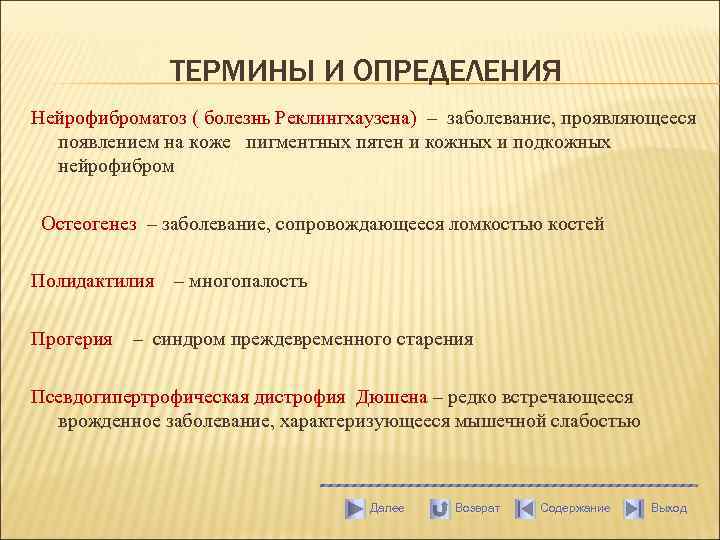 ТЕРМИНЫ И ОПРЕДЕЛЕНИЯ

Нейрофиброматоз ( болезнь Реклингхаузена) – заболевание, проявляющееся появлением на коже пигментных пятен и кожных и подкожных нейрофибром

Остеогенез – заболевание, сопровождающееся ломкостью костей

Полидактилия – многопалость

Прогерия – синдром преждевременного старения

Псевдогипертрофическая дистрофия Дюшена – редко встречающееся врожденное заболевание, характеризующееся мышечной слабостью

Далее Возврат Содержание Выход